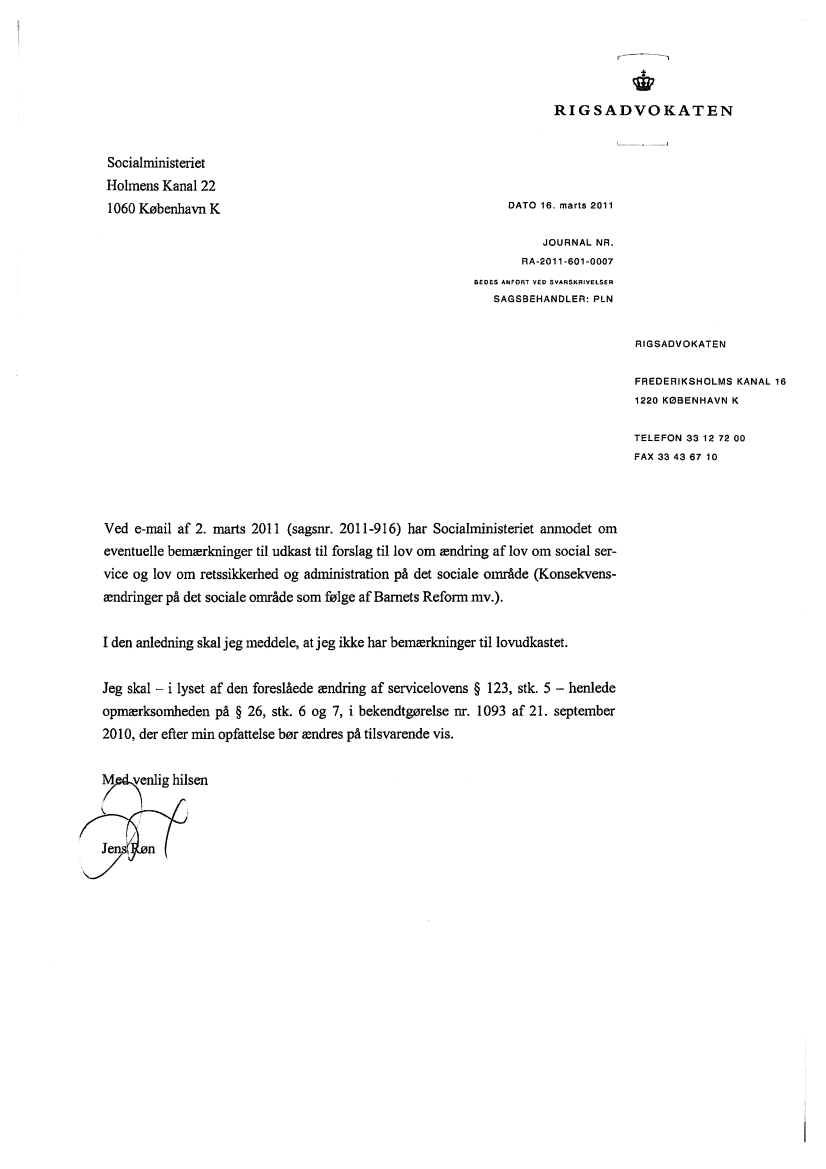 RIGSADVOKATEN

Socialministeriet
Holmens Kanal 22
1060 København K

DATO 16. marts 2011

JOURNAL NR.
RA-2011-601-0007
BEDES ANFØRT VED SVARSKRIVELSER
SAGSBEHANDLER: PLN

RIGSADVOKATEN

FREDERIKSHOLMS KANAL 16
1220 KØBENHAVN K

TELEFON 33 12 72 00
FAX 33 43 67 10

Ved e-mail af 2. marts 2011 (sagsnr. 2011-916) har Socialministeriet anmodet om eventuelle bemærkninger til udkast til forslag til lov om ændring af lov om social service og lov om retssikkerhed og administration på det sociale område (Konsekvensændringer på det sociale område som følge af Barnets Reform mv.).

I den anledning skal jeg meddele, at jeg ikke har bemærkninger til lovudkastet.

Jeg skal – i lyset af den foreslåede ændring af servicelovens § 123, stk. 5 – henlede opmærksomheden på § 26, stk. 6 og 7, i bekendtgørelse nr. 1093 af 21. september 2010, der efter min opfattelse bør ændres på tilsvarende vis.

Med venlig hilsen

Jens Røn